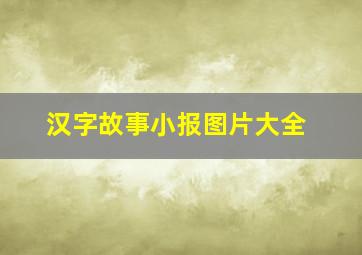 汉字故事小报图片大全